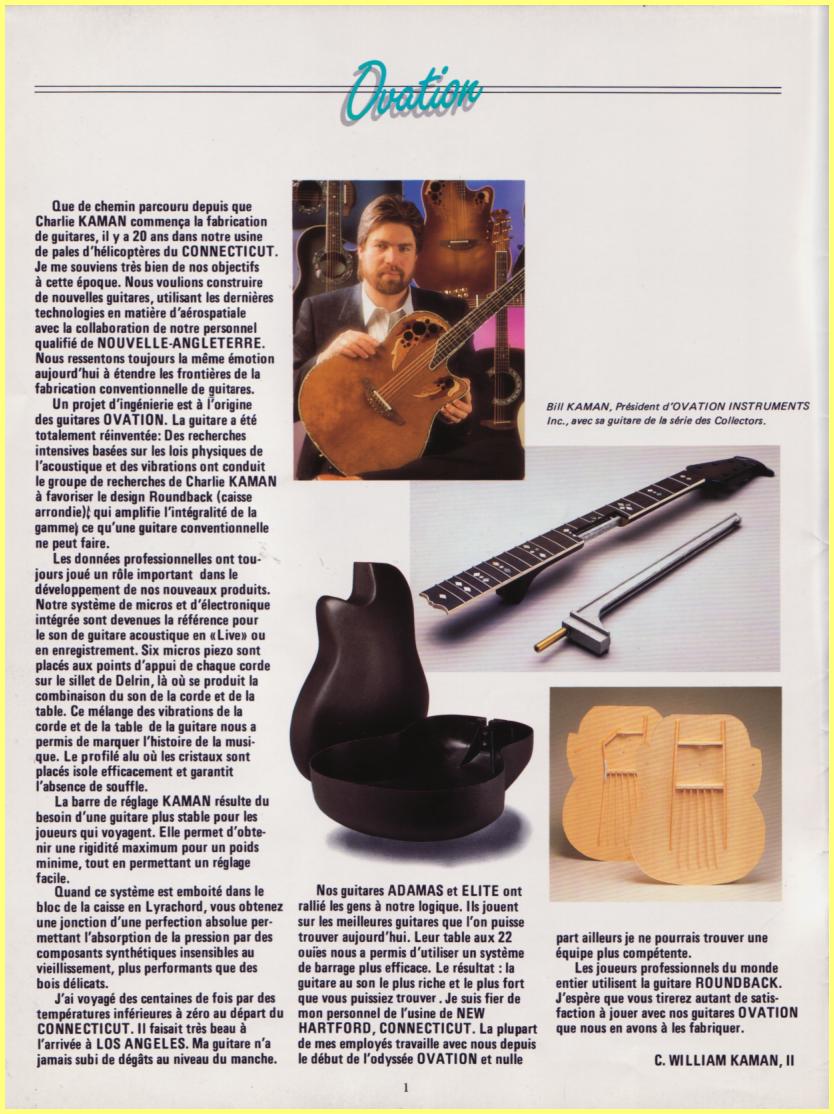 Ovation

Que de chemin parcouru depuis que Charlie KAMAN commença la fabrication de guitares, il y a 20 ans dans notre usine de pales d'hélicoptères du CONNECTICUT. Je me souviens très bien de nos objectifs à cette époque. Nous voulions construire de nouvelles guitares, utilisant les dernières technologies en matière d'aérospatiale avec la collaboration de notre personnel qualifié de NOUVELLE-ANGLETERRE. Nous ressentons toujours la même émotion aujourd'hui à étendre les frontières de la fabrication conventionnelle de guitares.

Un projet d'ingénierie est à l'origine des guitares OVATION. La guitare a été totalement réinventée: Des recherches intensives basées sur les lois physiques de l'acoustique et des vibrations ont conduit le groupe de recherches de Charlie KAMAN à favoriser le design Roundback (caisse arrondie), qui amplifie l'intégralité de la gamme, ce qu'une guitare conventionnelle ne peut faire.

Les données professionnelles ont toujours joué un rôle important dans le développement de nos nouveaux produits. Notre système de micros et d'électronique intégrée sont devenues la référence pour le son de guitare acoustique en «Live» ou en enregistrement. Six micros piezo sont placés aux points d'appui de chaque corde sur le sillet de Delrin, là où se produit la combinaison du son de la corde et de la table. Ce mélange des vibrations de la corde et de la table de la guitare nous a permis de marquer l'histoire de la musique. Le profilé alu où les cristaux sont placés isole efficacement et garantit l'absence de souffle.

La barre de réglage KAMAN résulte du besoin d'une guitare plus stable pour les joueurs qui voyagent. Elle permet d'obtenir une rigidité maximum pour un poids minime, tout en permettant un réglage facile.

Quand ce système est emboité dans le bloc de la caisse en Lyrachord, vous obtenez une jonction d'une perfection absolue permettant l'absorption de la pression par des composants synthétiques insensibles au vieillissement, plus performants que des bois délicats.

J'ai voyagé des centaines de fois par des températures inférieures à zéro au départ du CONNECTICUT. Il faisait très beau à l'arrivée à LOS ANGELES. Ma guitare n'a jamais subi de dégâts au niveau du manche.

Bill KAMAN, Président d'OVATION INSTRUMENTS Inc., avec sa guitare de la série des Collectors.

Nos guitares ADAMAS et ELITE ont rallié les gens à notre logique. Ils jouent sur les meilleures guitares que l'on puisse trouver aujourd'hui. Leur table aux 22 ouïes nous a permis d'utiliser un système de barrage plus efficace. Le résultat : la guitare au son le plus riche et le plus fort que vous puissiez trouver . Je suis fier de mon personnel de l'usine de NEW HARTFORD, CONNECTICUT. La plupart de mes employés travaille avec nous depuis le début de l'odyssée OVATION et nulle part ailleurs je ne pourrais trouver une équipe plus compétente.

Les joueurs professionnels du monde entier utilisent la guitare ROUNDBACK. J'espère que vous tirerez autant de satisfaction à jouer avec nos guitares OVATION que nous en avons à les fabriquer.

C. WILLIAM KAMAN, II

1